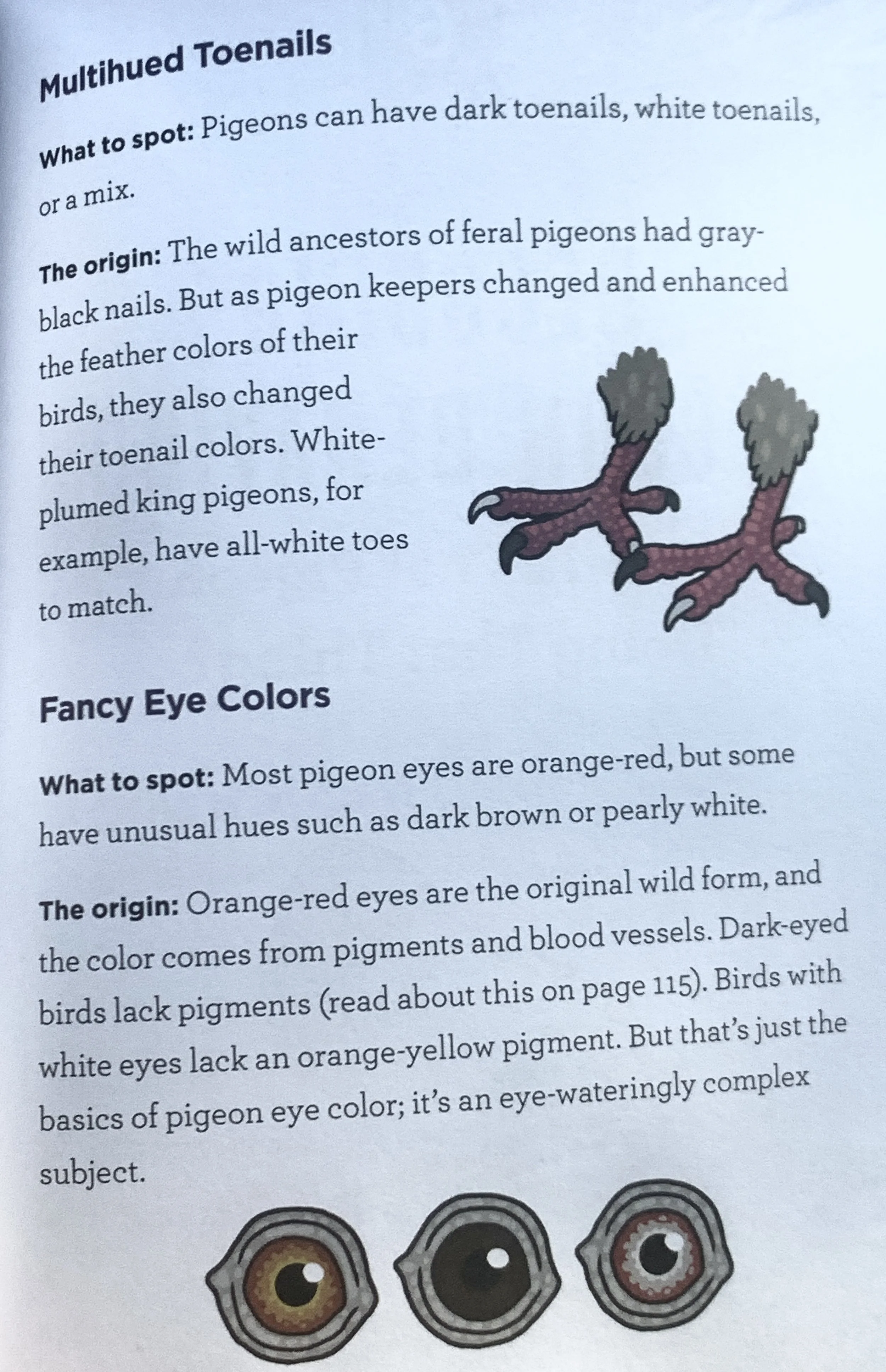 Multihued Toenails

What to spot: Pigeons can have dark toenails, white toenails, or a mix.

The origin: The wild ancestors of feral pigeons had gray-black nails. But as pigeon keepers changed and enhanced the feather colors of their birds, they also changed their toenail colors. White-plumed king pigeons, for example, have all-white toes to match.

Fancy Eye Colors

What to spot: Most pigeon eyes are orange-red, but some have unusual hues such as dark brown or pearly white.

The origin: Orange-red eyes are the original wild form, and the color comes from pigments and blood vessels. Dark-eyed birds lack pigments (read about this on page 115). Birds with white eyes lack an orange-yellow pigment. But that's just the basics of pigeon eye color; it's an eye-wateringly complex subject.